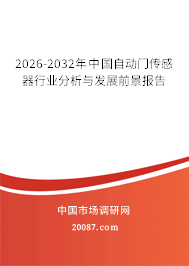 2026-2032年中国自动门传感器行业分析与发展前景报告

中国市场调研网

20087.com